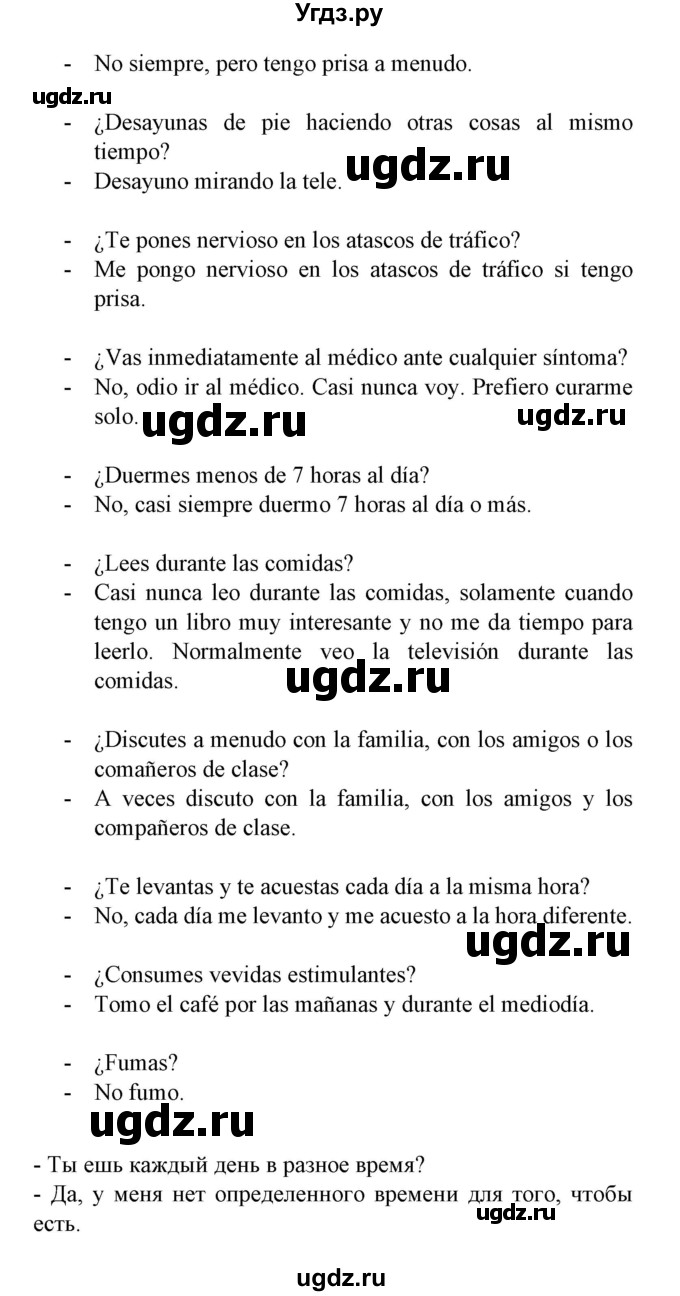 Угдз.ру

- No siempre, pero tengo prisa a menudo.

ugdz.ru

- ¿Desayunas de pie haciendo otras cosas al mismo tiempo?
- Desayuno mirando la tele. ugdz.ru

- ¿Te pones nervioso en los atascos de tráfico?
- Me pongo nervioso en los atascos de tráfico si tengo prisa.

- ¿Vas inmediatamente al médico ante cualquier síntoma?
- No, odio ir al médico. Casi nunca voy. Prefiero curarme solo. ugdz.ru ugdz.ru

- ¿Duermes menos de 7 horas al día?
- No, casi siempre duermo 7 horas al día o más.

- ¿Lees durante las comidas?
- Casi nunca leo durante las comidas, solamente cuando tengo un libro muy interesante y no me da tiempo para leerlo. Normalmente veo la televisión durante las comidas. ugdz.ru

- ¿Discutes a menudo con la familia, con los amigos o los comañeros de clase?
- A veces discuto con la familia, con los amigos y los compañeros de clase.

- ¿Te levantas y te acuestas cada día a la misma hora?
- No, cada día me levanto y me acuesto a la hora diferente. ugdz.ru

- ¿Consumes vevidas estimulantes?
- Tomo el café por las mañanas y durante el mediodía.

- ¿Fumas?
- No fumo.

ugdz.ru

- Ты ешь каждый день в разное время?
- Да, у меня нет определенного времени для того, чтобы есть. ugdz.ru

ugdz.ru